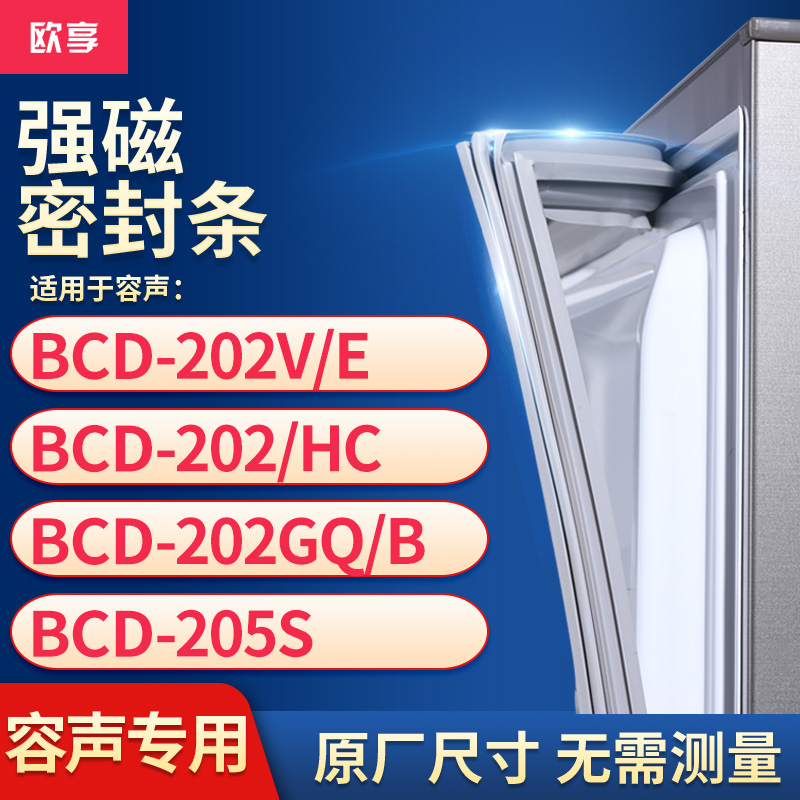 欧享

强磁
密封条

适用于容声：

BCD-202V/E

BCD-202/HC

BCD-202GQ/B

BCD-205S

容声专用

原厂尺寸 无需测量